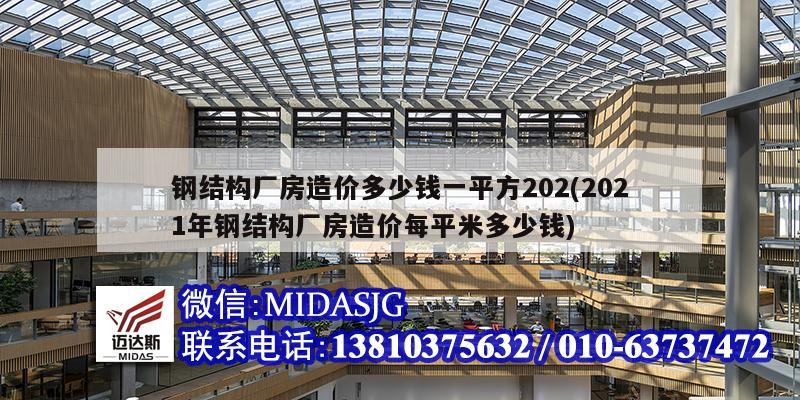 钢结构厂房造价多少钱一平方202(2021年钢结构厂房造价每平米多少钱)

迈达斯
MIDAS

微信:MIDASJG
联系电话:13810375632 / 010-63737472